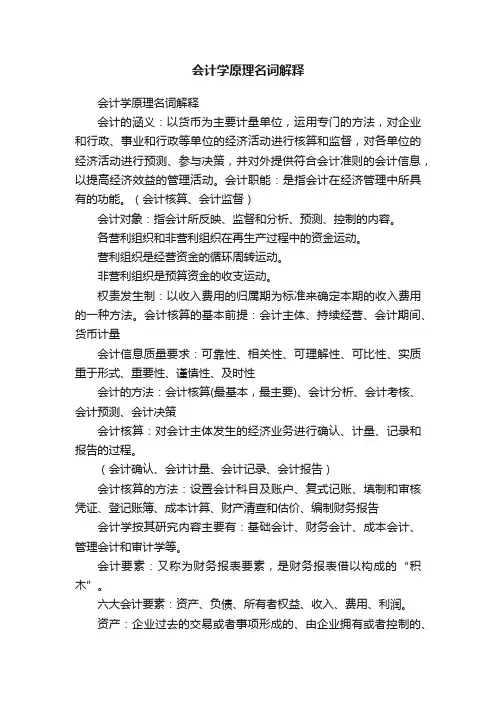 会计学原理名词解释

会计学原理名词解释

会计的涵义：以货币为主要计量单位，运用专门的方法，对企业和行政、事业和行政等单位的经济活动进行核算和监督，对各单位的经济活动进行预测、参与决策，并对外提供符合会计准则的会计信息，以提高经济效益的管理活动。会计职能：是指会计在经济管理中所具有的功能。（会计核算、会计监督）

会计对象：指会计所反映、监督和分析、预测、控制的内容。

各营利组织和非营利组织在再生产过程中的资金运动。

营利组织是经营资金的循环周转运动。

非营利组织是预算资金的收支运动。

权责发生制：以收入费用的归属期为标准来确定本期的收入费用的一种方法。会计核算的基本前提：会计主体、持续经营、会计期间、货币计量

会计信息质量要求：可靠性、相关性、可理解性、可比性、实质重于形式、重要性、谨慎性、及时性

会计的方法：会计核算(最基本，最主要)、会计分析、会计考核、会计预测、会计决策

会计核算：对会计主体发生的经济业务进行确认、计量、记录和报告的过程。

（会计确认、会计计量、会计记录、会计报告）

会计核算的方法：设置会计科目及账户、复式记账、填制和审核凭证、登记账簿、成本计算、财产清查和估价、编制财务报告

会计学按其研究内容主要有：基础会计、财务会计、成本会计、管理会计和审计学等。

会计要素：又称为财务报表要素，是财务报表借以构成的“积木”。

六大会计要素：资产、负债、所有者权益、收入、费用、利润。

资产：企业过去的交易或者事项形成的、由企业拥有或者控制的、